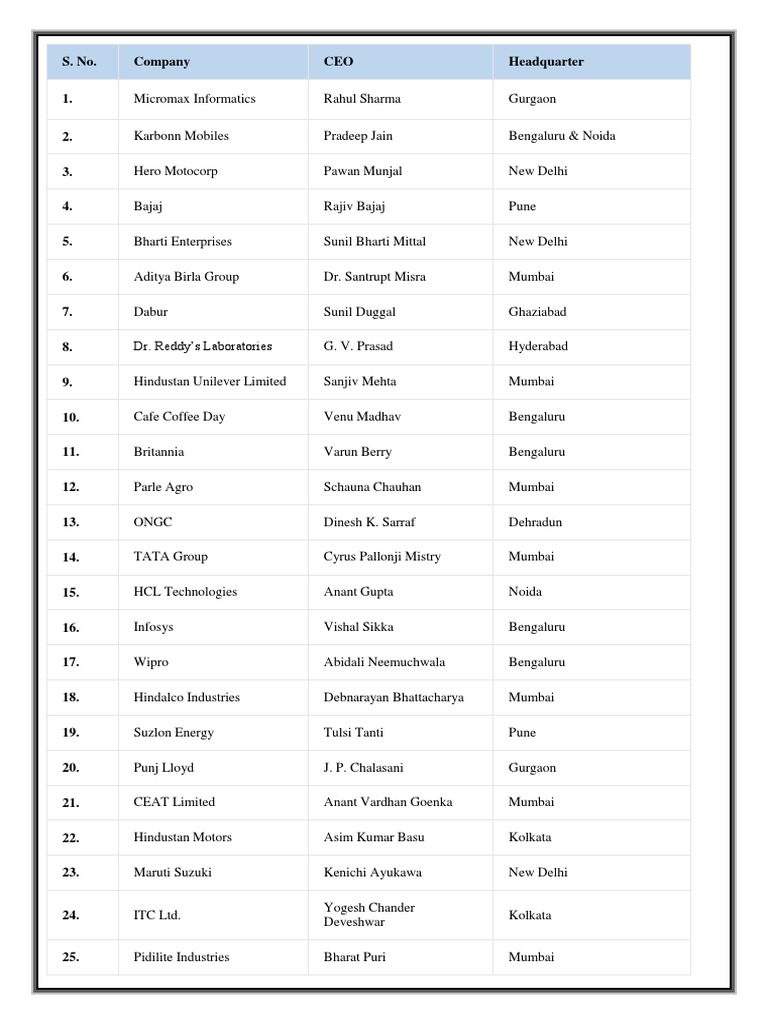 | S. No. | Company | CEO | Headquarter |
|---|---|---|---|
| 1. | Micromax Informatics | Rahul Sharma | Gurgaon |
| 2. | Karbonn Mobiles | Pradeep Jain | Bengaluru & Noida |
| 3. | Hero Motocorp | Pawan Munjal | New Delhi |
| 4. | Bajaj | Rajiv Bajaj | Pune |
| 5. | Bharti Enterprises | Sunil Bharti Mittal | New Delhi |
| 6. | Aditya Birla Group | Dr. Santrupt Misra | Mumbai |
| 7. | Dabur | Sunil Duggal | Ghaziabad |
| 8. | Dr. Reddy's Laboratories | G. V. Prasad | Hyderabad |
| 9. | Hindustan Unilever Limited | Sanjiv Mehta | Mumbai |
| 10. | Cafe Coffee Day | Venu Madhav | Bengaluru |
| 11. | Britannia | Varun Berry | Bengaluru |
| 12. | Parle Agro | Schauna Chauhan | Mumbai |
| 13. | ONGC | Dinesh K. Sarraf | Dehradun |
| 14. | TATA Group | Cyrus Pallonji Mistry | Mumbai |
| 15. | HCL Technologies | Anant Gupta | Noida |
| 16. | Infosys | Vishal Sikka | Bengaluru |
| 17. | Wipro | Abidali Neemuchwala | Bengaluru |
| 18. | Hindalco Industries | Debnarayan Bhattacharya | Mumbai |
| 19. | Suzlon Energy | Tulsi Tanti | Pune |
| 20. | Punj Lloyd | J. P. Chalasani | Gurgaon |
| 21. | CEAT Limited | Anant Vardhan Goenka | Mumbai |
| 22. | Hindustan Motors | Asim Kumar Basu | Kolkata |
| 23. | Maruti Suzuki | Kenichi Ayukawa | New Delhi |
| 24. | ITC Ltd. | Yogesh Chander Deveshwar | Kolkata |
| 25. | Pidilite Industries | Bharat Puri | Mumbai |